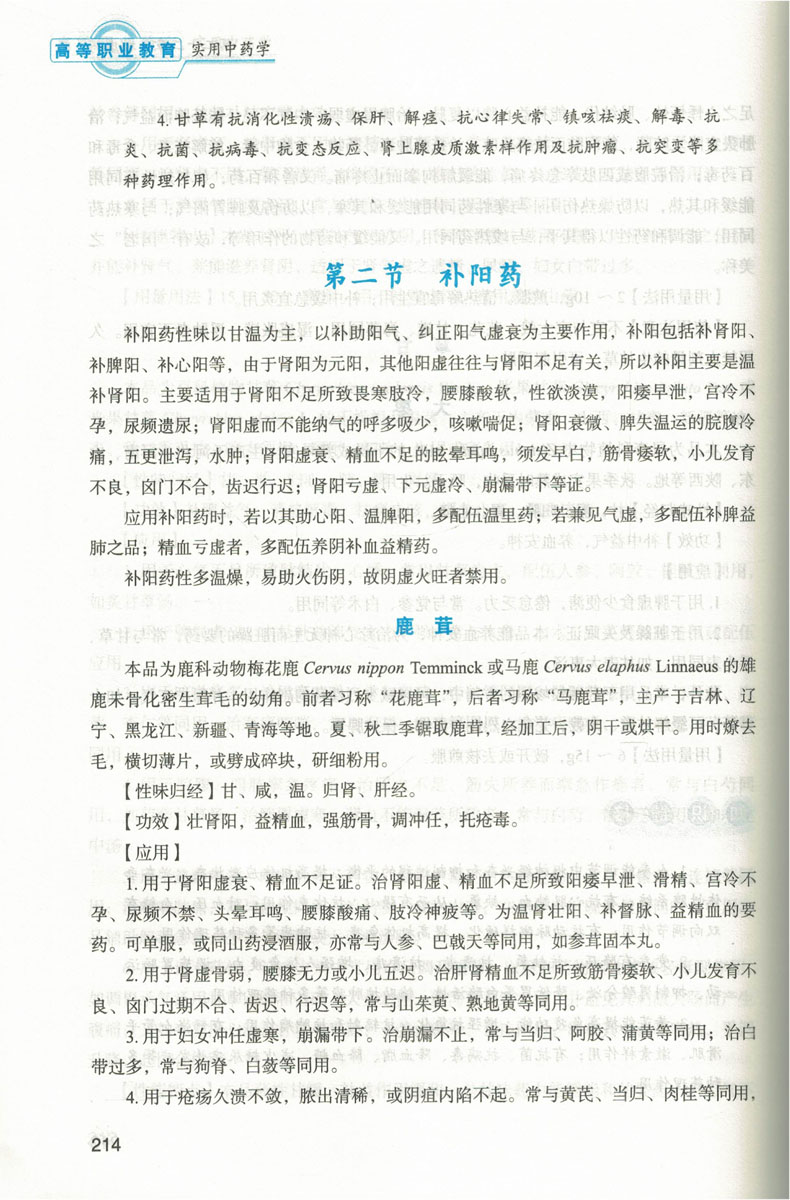 高等职业教育 实用中药学

4. 甘草有抗消化性溃疡、保肝、解痉、抗心律失常、镇咳祛痰、解毒、抗炎、抗菌、抗病毒、抗变态反应、肾上腺皮质激素样作用及抗肿瘤、抗突变等多种药理作用。

第二节 补阳药

补阳药性味以甘温为主，以补助阳气、纠正阳气虚衰为主要作用，补阳包括补肾阳、补脾阳、补心阳等，由于肾阳为元阳，其他阳虚往往与肾阳不足有关，所以补阳主要是温补肾阳。主要适用于肾阳不足所致畏寒肢冷，腰膝酸软，性欲淡漠，阳痿早泄，宫冷不孕，尿频遗尿；肾阳虚而不能纳气的呼多吸少，咳嗽喘促；肾阳衰微、脾失温运的脘腹冷痛，五更泄泻，水肿；肾阳虚衰、精血不足的眩晕耳鸣，须发早白，筋骨痿软，小儿发育不良，囟门不合，齿迟行迟；肾阳亏虚、下元虚冷、崩漏带下等证。

应用补阳药时，若以其助心阳、温脾阳，多配伍温里药；若兼见气虚，多配伍补脾益肺之品；精血亏虚者，多配伍养阴补血益精药。

补阳药性多温燥，易助火伤阴，故阴虚火旺者禁用。

鹿茸

本品为鹿科动物梅花鹿 Cervus nippon Temminck 或马鹿 Cervus elaphus Linnaeus 的雄鹿未骨化密生茸毛的幼角。前者习称“花鹿茸”，后者习称“马鹿茸”，主产于吉林、辽宁、黑龙江、新疆、青海等地。夏、秋二季锯取鹿茸，经加工后，阴干或烘干。用时燎去毛，横切薄片，或劈成碎块，研细粉用。

【性味归经】甘、咸，温。归肾、肝经。

【功效】壮肾阳，益精血，强筋骨，调冲任，托疮毒。

【应用】

1. 用于肾阳虚衰、精血不足证。治肾阳虚、精血不足所致阳痿早泄、滑精、宫冷不孕、尿频不禁、头晕耳鸣、腰膝酸痛、肢冷神疲等。为温肾壮阳、补督脉、益精血的要药。可单服，或同山药浸酒服，亦常与人参、巴戟天等同用，如参茸固本丸。

2. 用于肾虚骨弱，腰膝无力或小儿五迟。治肝肾精血不足所致筋骨痿软、小儿发育不良、囟门过期不合、齿迟、行迟等，常与山茱萸、熟地黄等同用。

3. 用于妇女冲任虚寒，崩漏带下。治崩漏不止，常与当归、阿胶、蒲黄等同用；治白带过多，常与狗脊、白蔹等同用。

4. 用于疮疡久溃不敛，脓出清稀，或阴疽内陷不起。常与黄芪、当归、肉桂等同用，

214